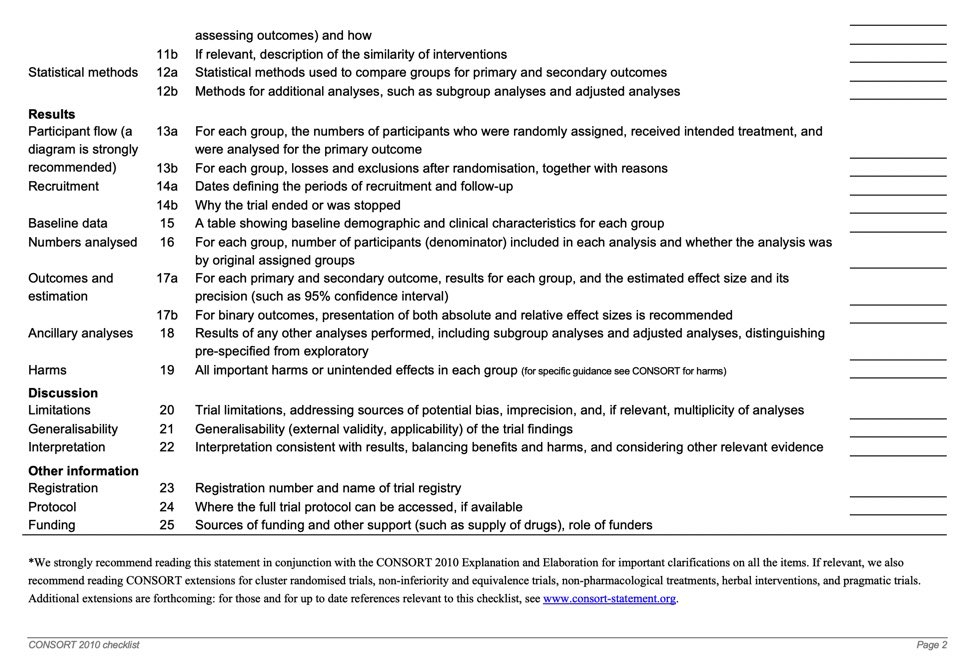 | | | | |
|---|---|---|---|
| | | assessing outcomes) and how | |
| | 11b | If relevant, description of the similarity of interventions | |
| Statistical methods | 12a | Statistical methods used to compare groups for primary and secondary outcomes | |
| | 12b | Methods for additional analyses, such as subgroup analyses and adjusted analyses | |
| **Results** | | | |
| Participant flow (a diagram is strongly recommended) | 13a | For each group, the numbers of participants who were randomly assigned, received intended treatment, and were analysed for the primary outcome | |
| | 13b | For each group, losses and exclusions after randomisation, together with reasons | |
| Recruitment | 14a | Dates defining the periods of recruitment and follow-up | |
| | 14b | Why the trial ended or was stopped | |
| Baseline data | 15 | A table showing baseline demographic and clinical characteristics for each group | |
| Numbers analysed | 16 | For each group, number of participants (denominator) included in each analysis and whether the analysis was by original assigned groups | |
| Outcomes and estimation | 17a | For each primary and secondary outcome, results for each group, and the estimated effect size and its precision (such as 95% confidence interval) | |
| | 17b | For binary outcomes, presentation of both absolute and relative effect sizes is recommended | |
| Ancillary analyses | 18 | Results of any other analyses performed, including subgroup analyses and adjusted analyses, distinguishing pre-specified from exploratory | |
| Harms | 19 | All important harms or unintended effects in each group (for specific guidance see CONSORT for harms) | |
| **Discussion** | | | |
| Limitations | 20 | Trial limitations, addressing sources of potential bias, imprecision, and, if relevant, multiplicity of analyses | |
| Generalisability | 21 | Generalisability (external validity, applicability) of the trial findings | |
| Interpretation | 22 | Interpretation consistent with results, balancing benefits and harms, and considering other relevant evidence | |
| **Other information** | | | |
| Registration | 23 | Registration number and name of trial registry | |
| Protocol | 24 | Where the full trial protocol can be accessed, if available | |
| Funding | 25 | Sources of funding and other support (such as supply of drugs), role of funders | |

*We strongly recommend reading this statement in conjunction with the CONSORT 2010 Explanation and Elaboration for important clarifications on all the items. If relevant, we also recommend reading CONSORT extensions for cluster randomised trials, non-inferiority and equivalence trials, non-pharmacological treatments, herbal interventions, and pragmatic trials. Additional extensions are forthcoming: for those and for up to date references relevant to this checklist, see www.consort-statement.org.

CONSORT 2010 checklist Page 2